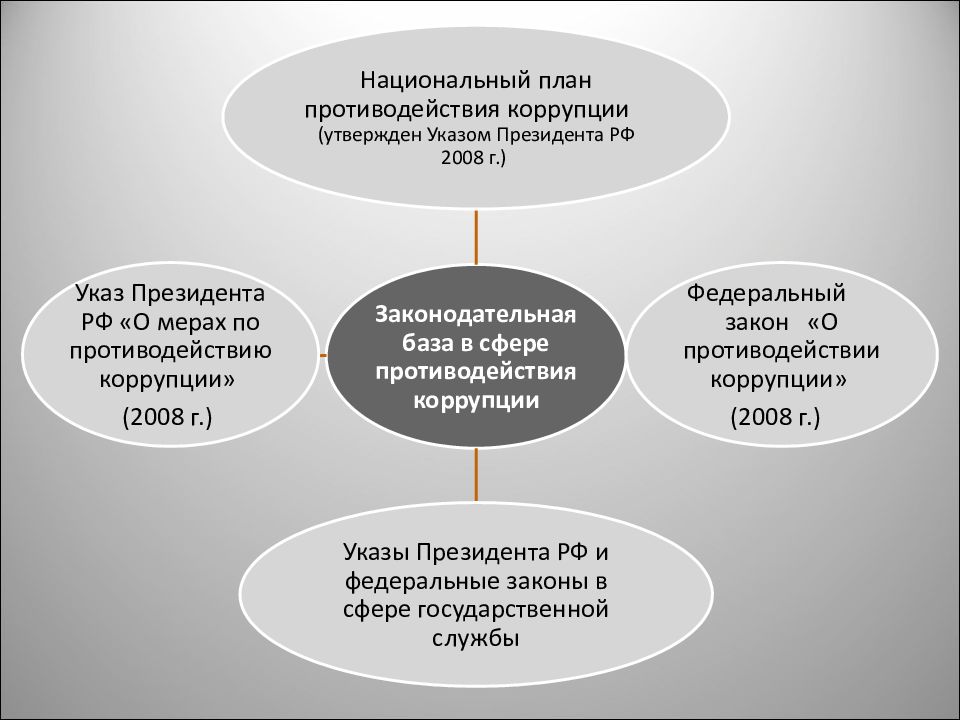 Национальный план противодействия коррупции (утвержден Указом Президента РФ 2008 г.)

Указ Президента РФ «О мерах по противодействию коррупции» (2008 г.)

Законодательная база в сфере противодействия коррупции

Федеральный закон «О противодействии коррупции» (2008 г.)

Указы Президента РФ и федеральные законы в сфере государственной службы